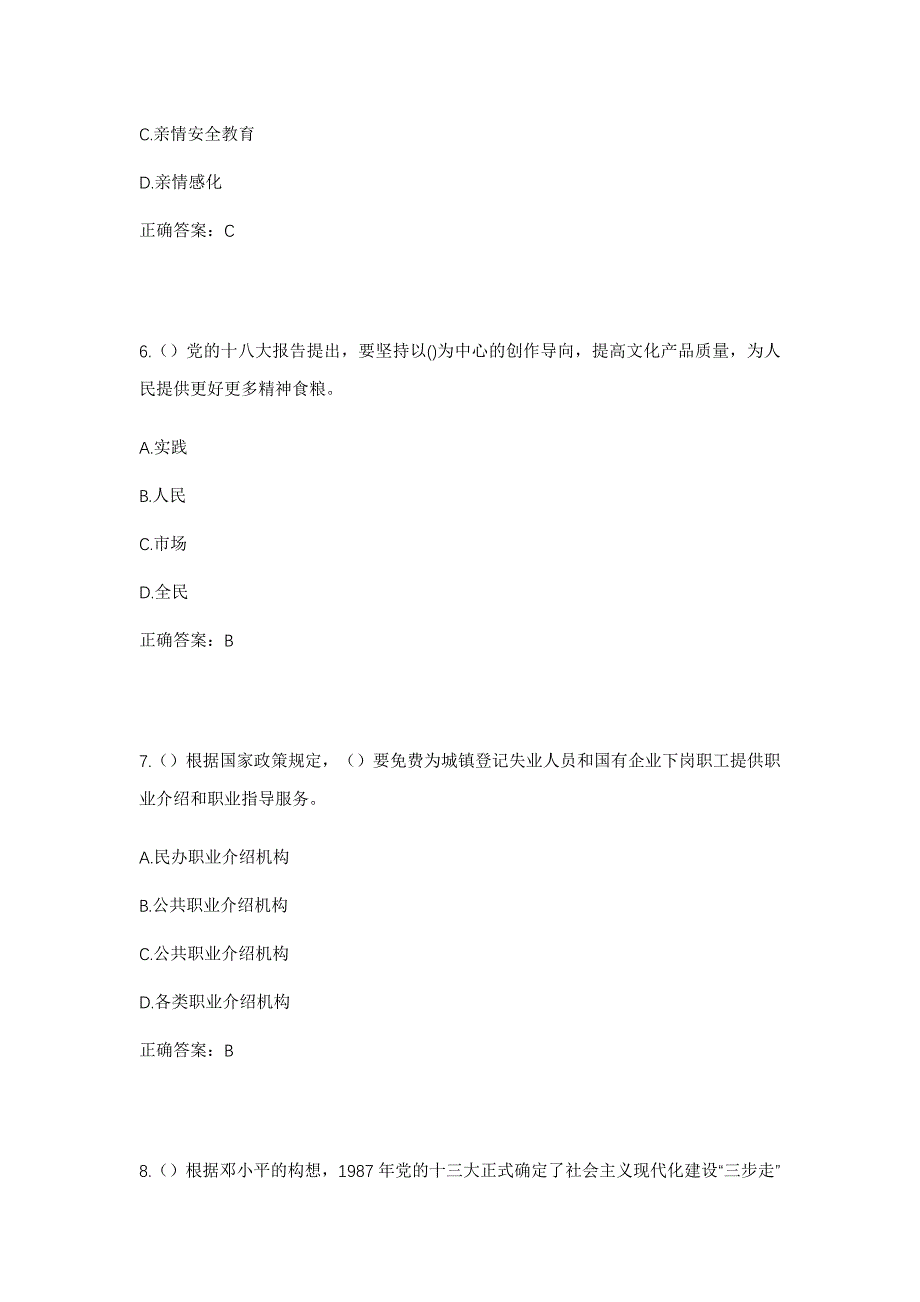 C.亲情安全教育

D.亲情感化

正确答案：C

6.（）党的十八大报告提出，要坚持以()为中心的创作导向，提高文化产品质量，为人民提供更好更多精神食粮。

A.实践

B.人民

C.市场

D.全民

正确答案：B

7.（）根据国家政策规定，（）要免费为城镇登记失业人员和国有企业下岗职工提供职业介绍和职业指导服务。

A.民办职业介绍机构

B.公共职业介绍机构

C.公共职业介绍机构

D.各类职业介绍机构

正确答案：B

8.（）根据邓小平的构想，1987年党的十三大正式确定了社会主义现代化建设“三步走”